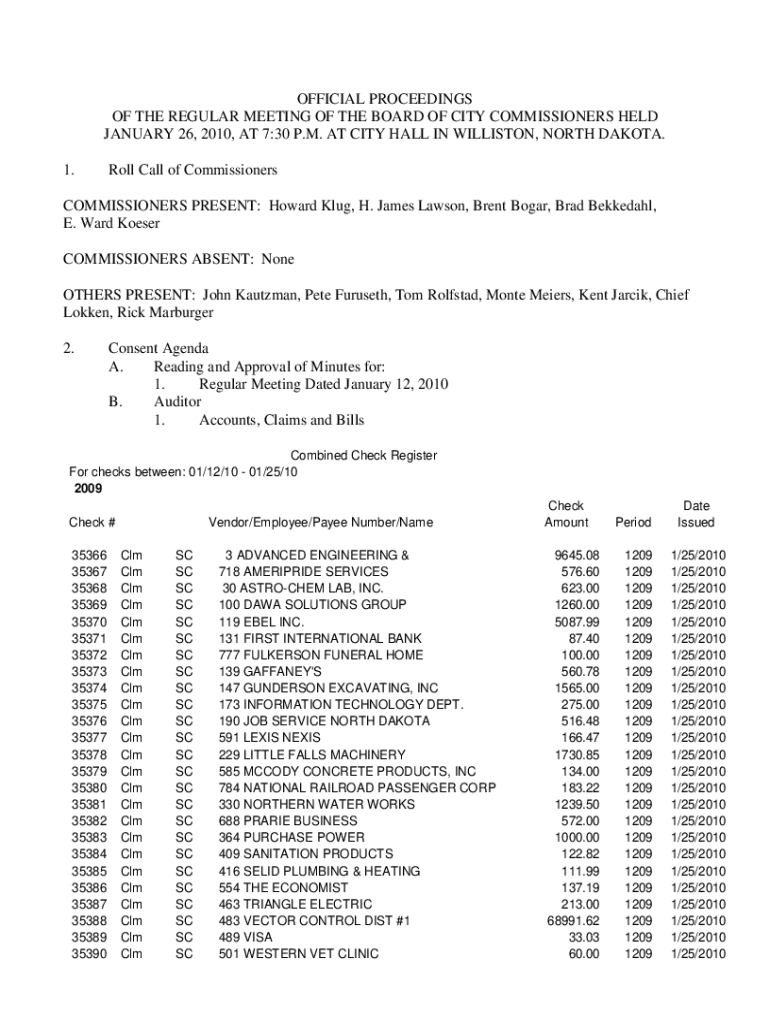 OFFICIAL PROCEEDINGS
OF THE REGULAR MEETING OF THE BOARD OF CITY COMMISSIONERS HELD
JANUARY 26, 2010, AT 7:30 P.M. AT CITY HALL IN WILLISTON, NORTH DAKOTA.

1. Roll Call of Commissioners

COMMISSIONERS PRESENT: Howard Klug, H. James Lawson, Brent Bogar, Brad Bekkedahl, E. Ward Koeser

COMMISSIONERS ABSENT: None

OTHERS PRESENT: John Kautzman, Pete Furuseth, Tom Rolfstad, Monte Meiers, Kent Jarcik, Chief Lokken, Rick Marburger

2. Consent Agenda
A. Reading and Approval of Minutes for:
1. Regular Meeting Dated January 12, 2010
B. Auditor
1. Accounts, Claims and Bills

Combined Check Register
For checks between: 01/12/10 - 01/25/10
2009

| Check # | | | Vendor/Employee/Payee Number/Name | Check Amount | Period | Date Issued |
|---|---|---|---|---|---|---|
| 35366 | Clm | SC | 3 ADVANCED ENGINEERING & | 9645.08 | 1209 | 1/25/2010 |
| 35367 | Clm | SC | 718 AMERIPRIDE SERVICES | 576.60 | 1209 | 1/25/2010 |
| 35368 | Clm | SC | 30 ASTRO-CHEM LAB, INC. | 623.00 | 1209 | 1/25/2010 |
| 35369 | Clm | SC | 100 DAWA SOLUTIONS GROUP | 1260.00 | 1209 | 1/25/2010 |
| 35370 | Clm | SC | 119 EBEL INC. | 5087.99 | 1209 | 1/25/2010 |
| 35371 | Clm | SC | 131 FIRST INTERNATIONAL BANK | 87.40 | 1209 | 1/25/2010 |
| 35372 | Clm | SC | 777 FULKERSON FUNERAL HOME | 100.00 | 1209 | 1/25/2010 |
| 35373 | Clm | SC | 139 GAFFANEY'S | 560.78 | 1209 | 1/25/2010 |
| 35374 | Clm | SC | 147 GUNDERSON EXCAVATING, INC | 1565.00 | 1209 | 1/25/2010 |
| 35375 | Clm | SC | 173 INFORMATION TECHNOLOGY DEPT. | 275.00 | 1209 | 1/25/2010 |
| 35376 | Clm | SC | 190 JOB SERVICE NORTH DAKOTA | 516.48 | 1209 | 1/25/2010 |
| 35377 | Clm | SC | 591 LEXIS NEXIS | 166.47 | 1209 | 1/25/2010 |
| 35378 | Clm | SC | 229 LITTLE FALLS MACHINERY | 1730.85 | 1209 | 1/25/2010 |
| 35379 | Clm | SC | 585 MCCODY CONCRETE PRODUCTS, INC | 134.00 | 1209 | 1/25/2010 |
| 35380 | Clm | SC | 784 NATIONAL RAILROAD PASSENGER CORP | 183.22 | 1209 | 1/25/2010 |
| 35381 | Clm | SC | 330 NORTHERN WATER WORKS | 1239.50 | 1209 | 1/25/2010 |
| 35382 | Clm | SC | 688 PRARIE BUSINESS | 572.00 | 1209 | 1/25/2010 |
| 35383 | Clm | SC | 364 PURCHASE POWER | 1000.00 | 1209 | 1/25/2010 |
| 35384 | Clm | SC | 409 SANITATION PRODUCTS | 122.82 | 1209 | 1/25/2010 |
| 35385 | Clm | SC | 416 SELID PLUMBING & HEATING | 111.99 | 1209 | 1/25/2010 |
| 35386 | Clm | SC | 554 THE ECONOMIST | 137.19 | 1209 | 1/25/2010 |
| 35387 | Clm | SC | 463 TRIANGLE ELECTRIC | 213.00 | 1209 | 1/25/2010 |
| 35388 | Clm | SC | 483 VECTOR CONTROL DIST #1 | 68991.62 | 1209 | 1/25/2010 |
| 35389 | Clm | SC | 489 VISA | 33.03 | 1209 | 1/25/2010 |
| 35390 | Clm | SC | 501 WESTERN VET CLINIC | 60.00 | 1209 | 1/25/2010 |